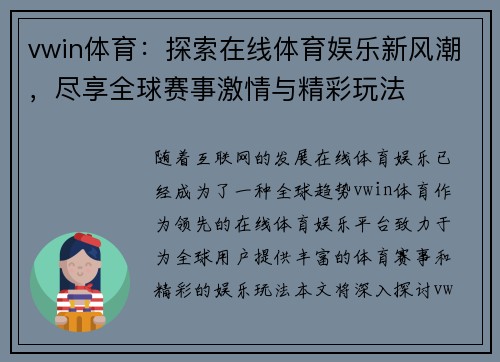 vwin体育：探索在线体育娱乐新风潮，尽享全球赛事激情与精彩玩法

随着互联网的发展在线体育娱乐已经成为了一种全球趋势vwin体育作为领先的在线体育娱乐平台致力于为全球用户提供丰富的体育赛事和精彩的娱乐玩法本文将深入探讨vw